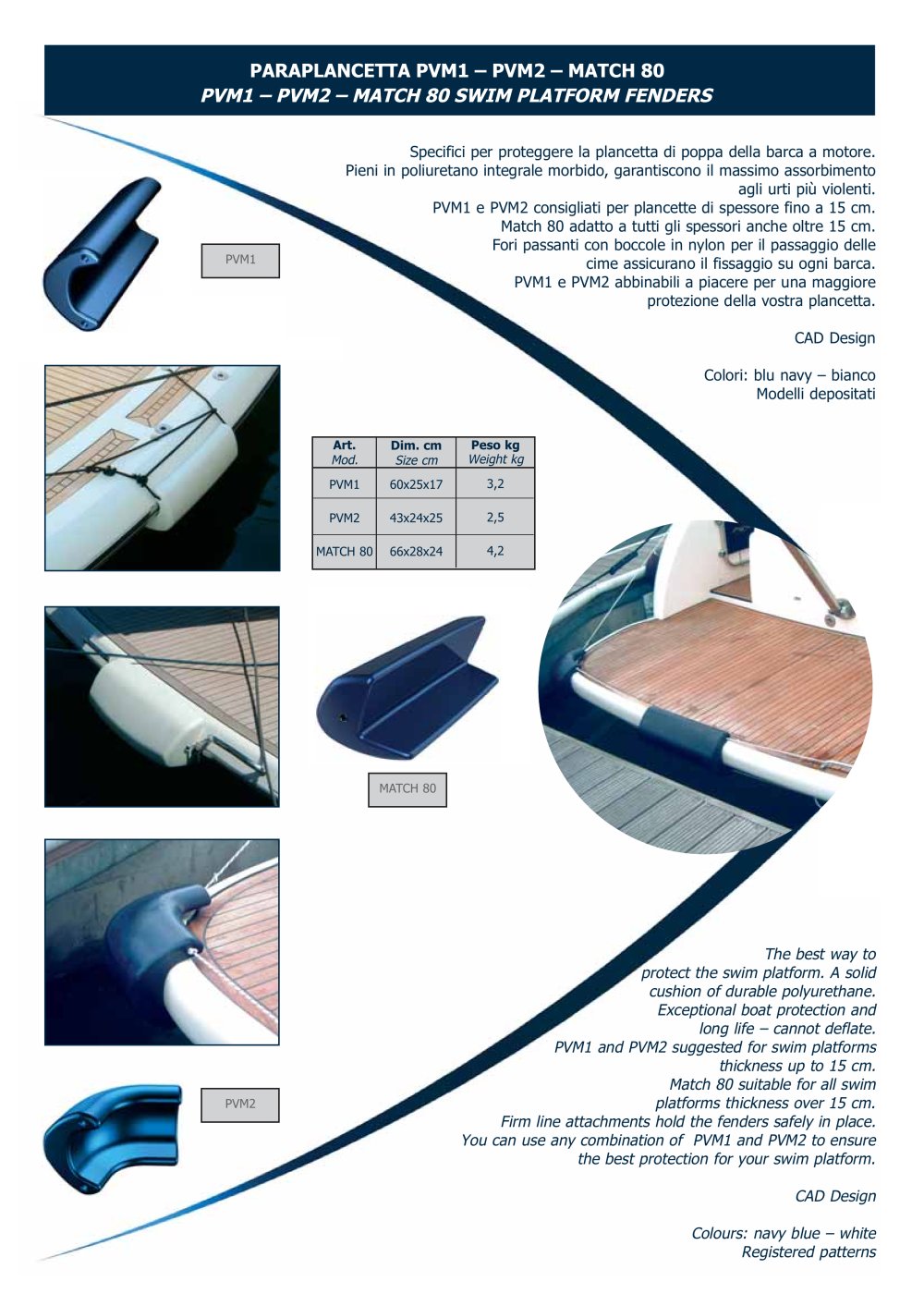 PARAPLANCETTA PVM1 – PVM2 – MATCH 80
PVM1 – PVM2 – MATCH 80 SWIM PLATFORM FENDERS

Specifici per proteggere la plancetta di poppa della barca a motore. Pieni in poliuretano integrale morbido, garantiscono il massimo assorbimento agli urti più violenti. PVM1 e PVM2 consigliati per plancette di spessore fino a 15 cm. Match 80 adatto a tutti gli spessori anche oltre 15 cm. Fori passanti con boccole in nylon per il passaggio delle cime assicurano il fissaggio su ogni barca. PVM1 e PVM2 abbinabili a piacere per una maggiore protezione della vostra plancetta.

CAD Design

Colori: blu navy – bianco
Modelli depositati

PVM1

| Art. Mod. | Dim. cm Size cm | Peso kg Weight kg |
|---|---|---|
| PVM1 | 60x25x17 | 3,2 |
| PVM2 | 43x24x25 | 2,5 |
| MATCH 80 | 66x28x24 | 4,2 |

MATCH 80

PVM2

The best way to protect the swim platform. A solid cushion of durable polyurethane. Exceptional boat protection and long life – cannot deflate. PVM1 and PVM2 suggested for swim platforms thickness up to 15 cm. Match 80 suitable for all swim platforms thickness over 15 cm. Firm line attachments hold the fenders safely in place. You can use any combination of PVM1 and PVM2 to ensure the best protection for your swim platform.

CAD Design

Colours: navy blue – white
Registered patterns